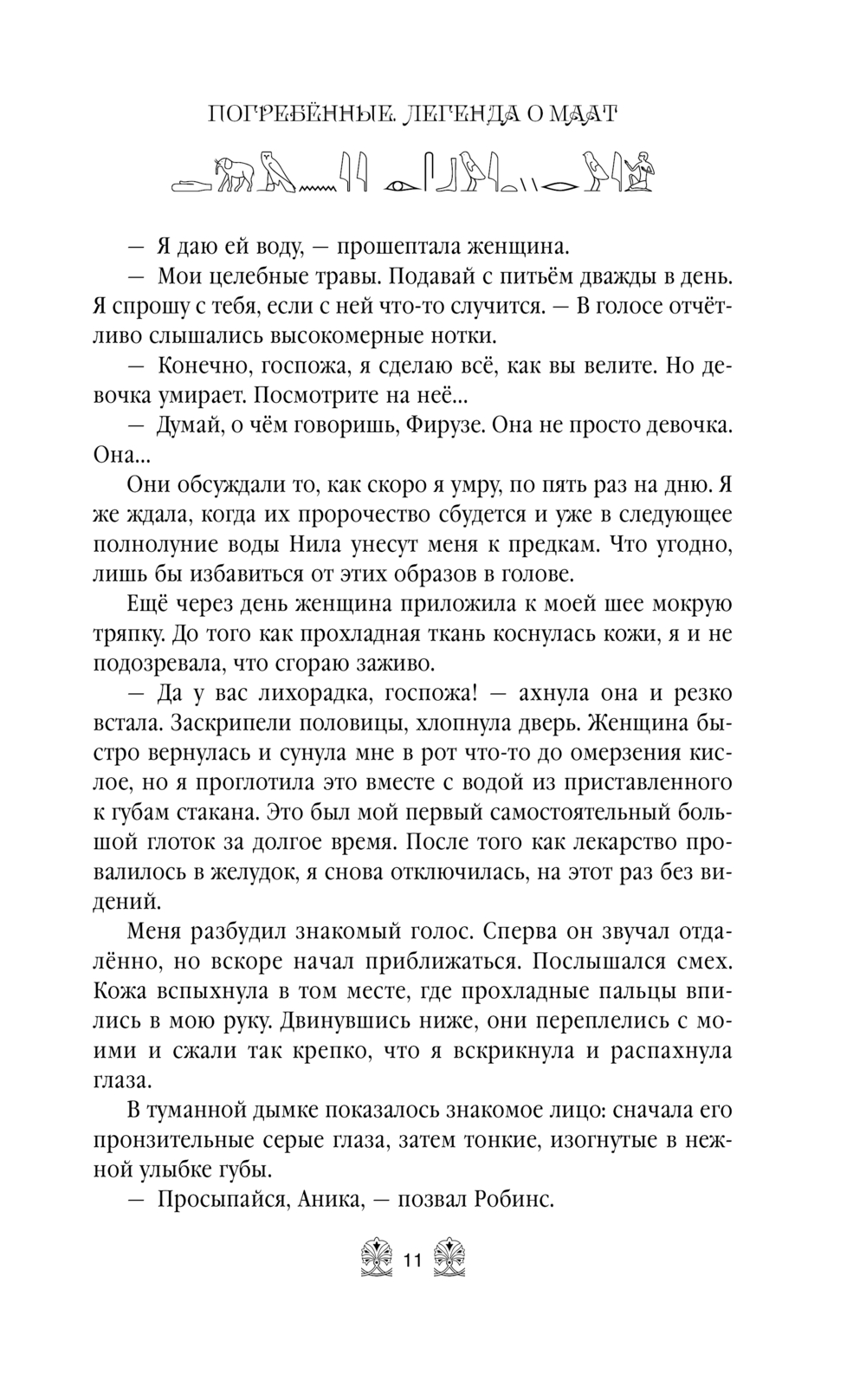 ПОГРЕБЁННЫЕ. ЛЕГЕНДА О МААТ

— Я даю ей воду, — прошептала женщина.

— Мои целебные травы. Подавай с питьём дважды в день. Я спрошу с тебя, если с ней что-то случится. — В голосе отчётливо слышались высокомерные нотки.

— Конечно, госпожа, я сделаю всё, как вы велите. Но девочка умирает. Посмотрите на неё...

— Думай, о чём говоришь, Фирузе. Она не просто девочка. Она...

Они обсуждали то, как скоро я умру, по пять раз на дню. Я же ждала, когда их пророчество сбудется и уже в следующее полнолуние воды Нила унесут меня к предкам. Что угодно, лишь бы избавиться от этих образов в голове.

Ещё через день женщина приложила к моей шее мокрую тряпку. До того как прохладная ткань коснулась кожи, я и не подозревала, что сгораю заживо.

— Да у вас лихорадка, госпожа! — ахнула она и резко встала. Заскрипели половицы, хлопнула дверь. Женщина быстро вернулась и сунула мне в рот что-то до омерзения кислое, но я проглотила это вместе с водой из приставленного к губам стакана. Это был мой первый самостоятельный большой глоток за долгое время. После того как лекарство провалилось в желудок, я снова отключилась, на этот раз без видений.

Меня разбудил знакомый голос. Сперва он звучал отдалённо, но вскоре начал приближаться. Послышался смех. Кожа вспыхнула в том месте, где прохладные пальцы впились в мою руку. Двинувшись ниже, они переплелись с моими и сжали так крепко, что я вскрикнула и распахнула глаза.

В туманной дымке показалось знакомое лицо: сначала его пронзительные серые глаза, затем тонкие, изогнутые в нежной улыбке губы.

— Просыпайся, Аника, — позвал Робинс.

11